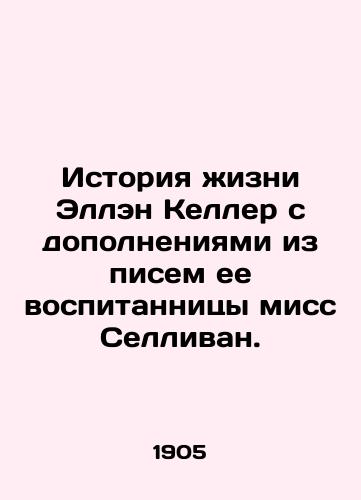 История жизни Эллэн Келлер с дополнениями из писем ее воспитанницы мисс Селливан.

1905